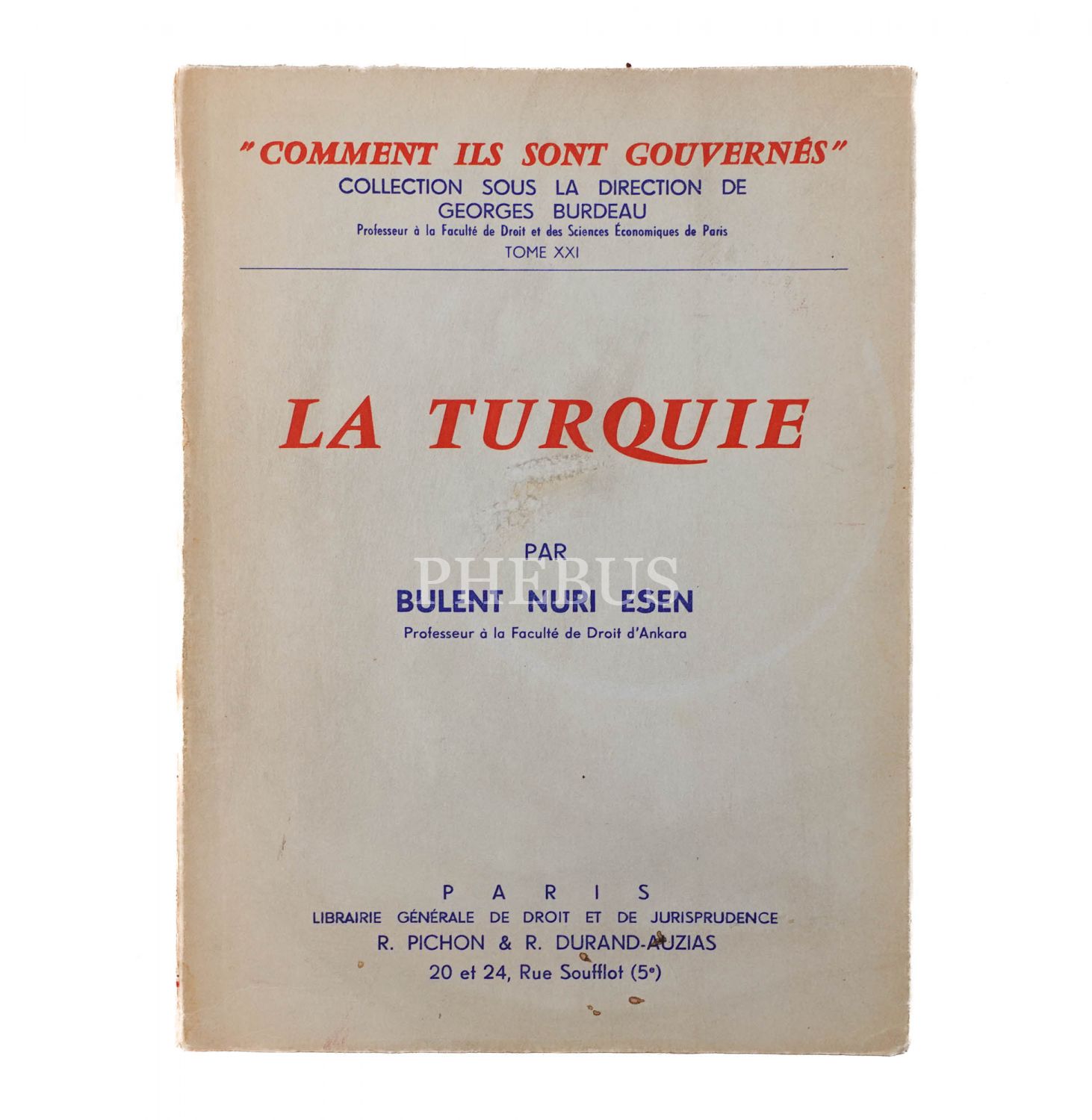 "COMMENT ILS SONT GOUVERNÉS"
COLLECTION SOUS LA DIRECTION DE
GEORGES BURDEAU
Professeur à la Faculté de Droit et des Sciences Économiques de Paris
TOME XXI

LA TURQUIE

PAR
BULENT NURI ESEN
Professeur à la Faculté de Droit d'Ankara

PARIS
LIBRAIRIE GÉNÉRALE DE DROIT ET DE JURISPRUDENCE
R. PICHON & R. DURAND-AUZIAS
20 et 24, Rue Soufflot (5e)

PHEBUS